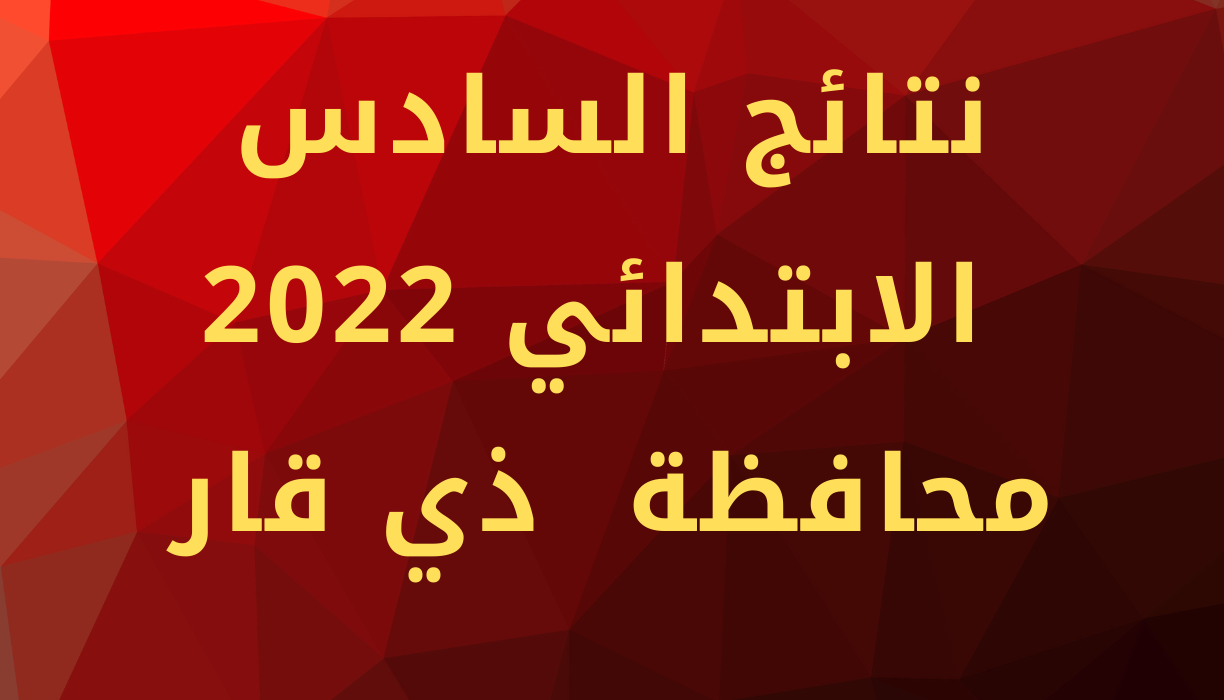 نتائج السادس
الابتدائي 2022
محافظة ذي قار